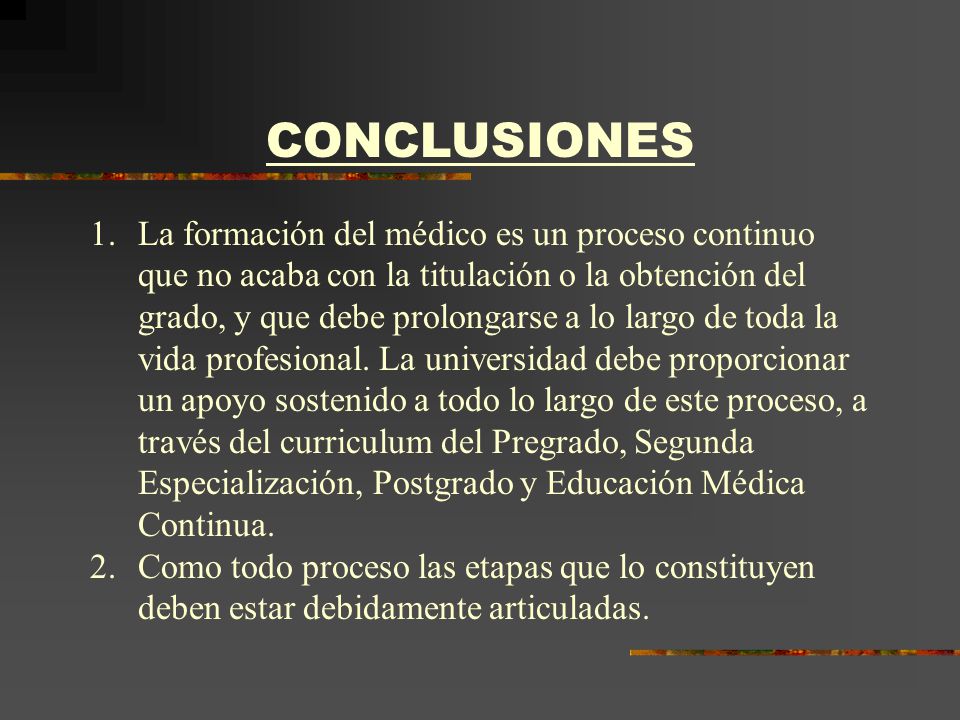 CONCLUSIONES

1. La formación del médico es un proceso continuo que no acaba con la titulación o la obtención del grado, y que debe prolongarse a lo largo de toda la vida profesional. La universidad debe proporcionar un apoyo sostenido a todo lo largo de este proceso, a través del curriculum del Pregrado, Segunda Especialización, Postgrado y Educación Médica Continua.
2. Como todo proceso las etapas que lo constituyen deben estar debidamente articuladas.